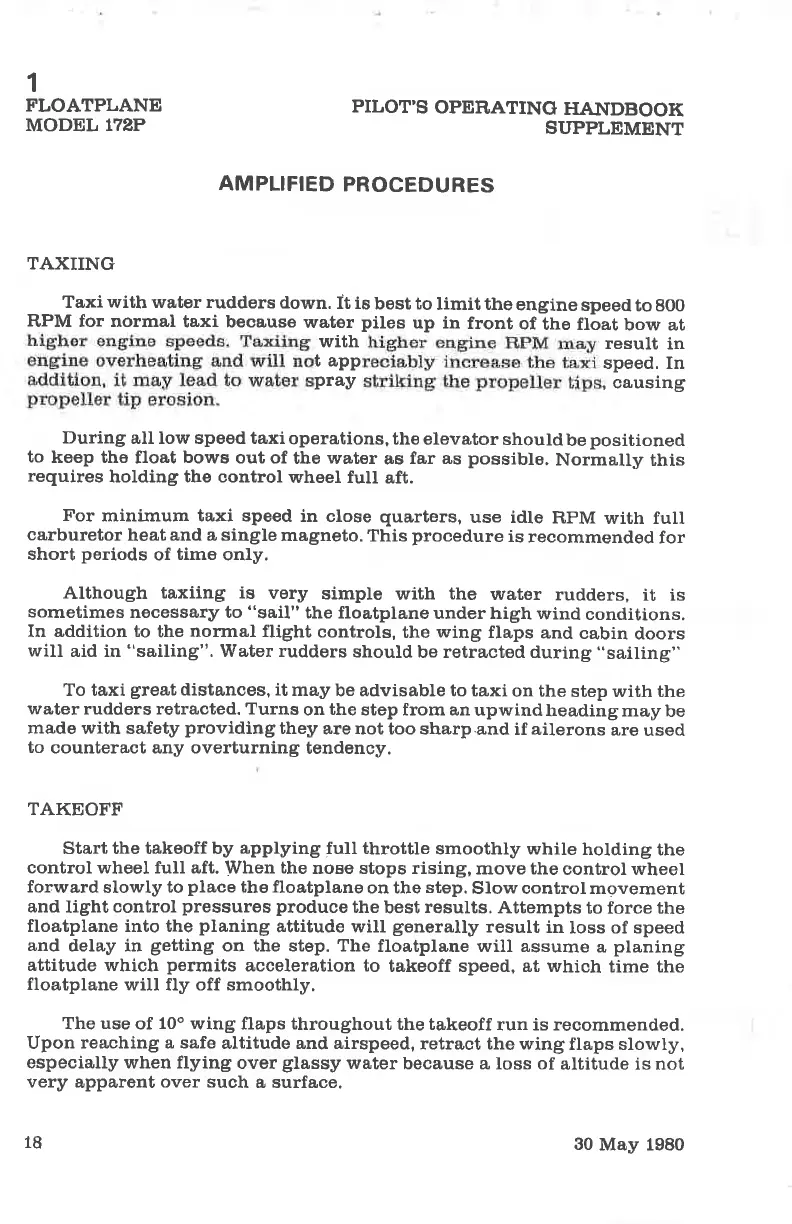 1
FLOATPLANE
MODEL 172P

PILOT'S OPERATING HANDBOOK
SUPPLEMENT

AMPLIFIED PROCEDURES

TAXIING

Taxi with water rudders down. It is best to limit the engine speed to 800 RPM for normal taxi because water piles up in front of the float bow at higher engine speeds. Taxiing with higher engine RPM may result in engine overheating and will not appreciably increase the taxi speed. In addition, it may lead to water spray striking the propeller tips, causing propeller tip erosion.

During all low speed taxi operations, the elevator should be positioned to keep the float bows out of the water as far as possible. Normally this requires holding the control wheel full aft.

For minimum taxi speed in close quarters, use idle RPM with full carburetor heat and a single magneto. This procedure is recommended for short periods of time only.

Although taxiing is very simple with the water rudders, it is sometimes necessary to "sail" the floatplane under high wind conditions. In addition to the normal flight controls, the wing flaps and cabin doors will aid in "sailing". Water rudders should be retracted during "sailing"

To taxi great distances, it may be advisable to taxi on the step with the water rudders retracted. Turns on the step from an upwind heading may be made with safety providing they are not too sharp and if ailerons are used to counteract any overturning tendency.

TAKEOFF

Start the takeoff by applying full throttle smoothly while holding the control wheel full aft. When the nose stops rising, move the control wheel forward slowly to place the floatplane on the step. Slow control movement and light control pressures produce the best results. Attempts to force the floatplane into the planing attitude will generally result in loss of speed and delay in getting on the step. The floatplane will assume a planing attitude which permits acceleration to takeoff speed, at which time the floatplane will fly off smoothly.

The use of 10° wing flaps throughout the takeoff run is recommended. Upon reaching a safe altitude and airspeed, retract the wing flaps slowly, especially when flying over glassy water because a loss of altitude is not very apparent over such a surface.

18

30 May 1980